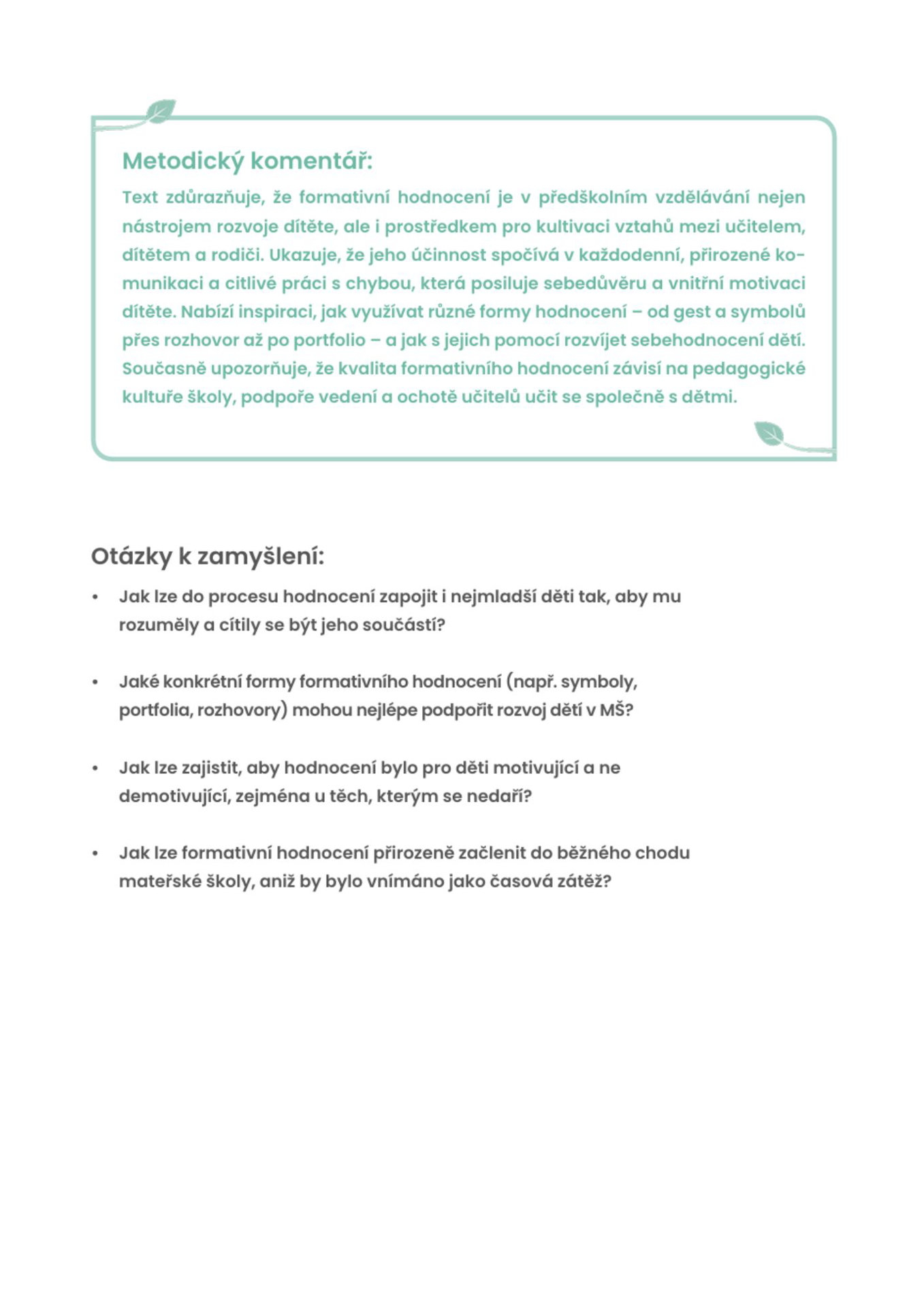 Metodický komentář:

Text zdůrazňuje, že formativní hodnocení je v předškolním vzdělávání nejen nástrojem rozvoje dítěte, ale i prostředkem pro kultivaci vztahů mezi učitelem, dítětem a rodiči. Ukazuje, že jeho účinnost spočívá v každodenní, přirozené komunikaci a citlivé práci s chybou, která posiluje sebedůvěru a vnitřní motivaci dítěte. Nabízí inspiraci, jak využívat různé formy hodnocení – od gest a symbolů přes rozhovor až po portfolio – a jak s jejich pomocí rozvíjet sebehodnocení dětí. Současně upozorňuje, že kvalita formativního hodnocení závisí na pedagogické kultuře školy, podpoře vedení a ochotě učitelů učit se společně s dětmi.

Otázky k zamyšlení:

• Jak lze do procesu hodnocení zapojit i nejmladší děti tak, aby mu rozuměly a cítily se být jeho součástí?

• Jaké konkrétní formy formativního hodnocení (např. symboly, portfolia, rozhovory) mohou nejlépe podpořit rozvoj dětí v MŠ?

• Jak lze zajistit, aby hodnocení bylo pro děti motivující a ne demotivující, zejména u těch, kterým se nedaří?

• Jak lze formativní hodnocení přirozeně začlenit do běžného chodu mateřské školy, aniž by bylo vnímáno jako časová zátěž?